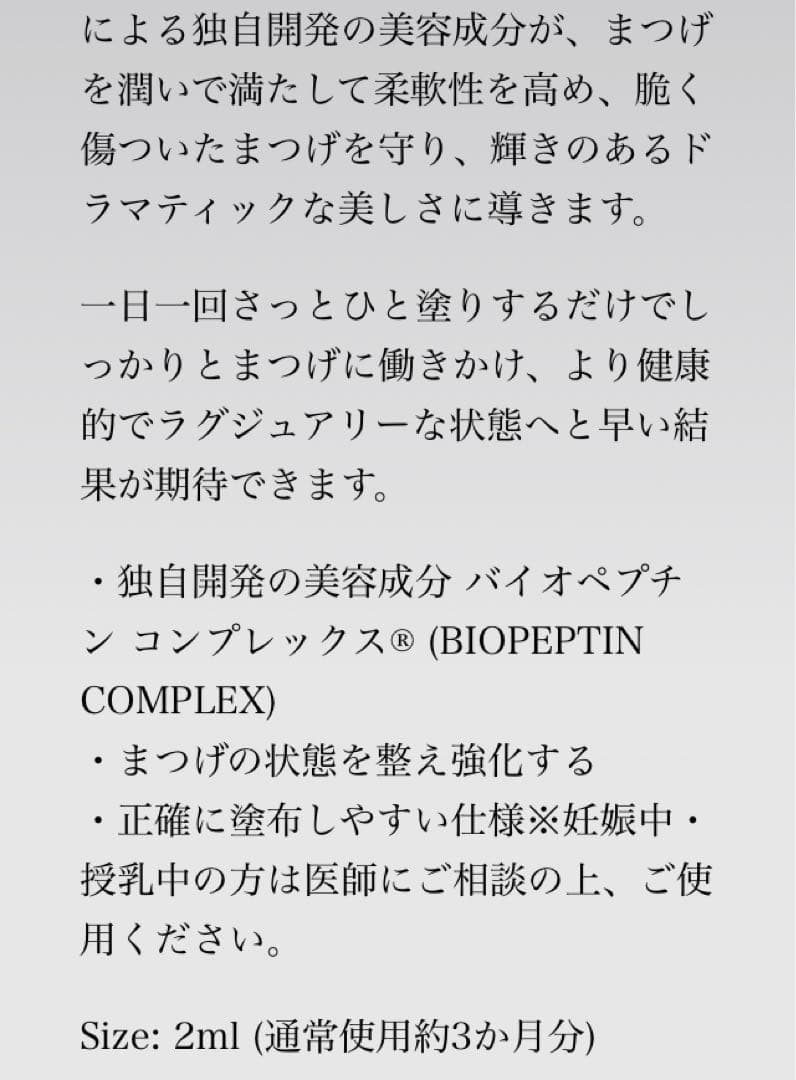 による独自開発の美容成分が、まつげを潤いで満たして柔軟性を高め、脆く傷ついたまつげを守り、輝きのあるドラマティックな美しさに導きます。

一日一回さっとひと塗りするだけでしっかりとまつげに働きかけ、より健康的でラグジュアリーな状態へと早い結果が期待できます。

・独自開発の美容成分 バイオペプチン コンプレックス® (BIOPEPTIN COMPLEX)
・まつげの状態を整え強化する
・正確に塗布しやすい仕様※妊娠中・授乳中の方は医師にご相談の上、ご使用ください。

Size: 2ml (通常使用約3か月分)